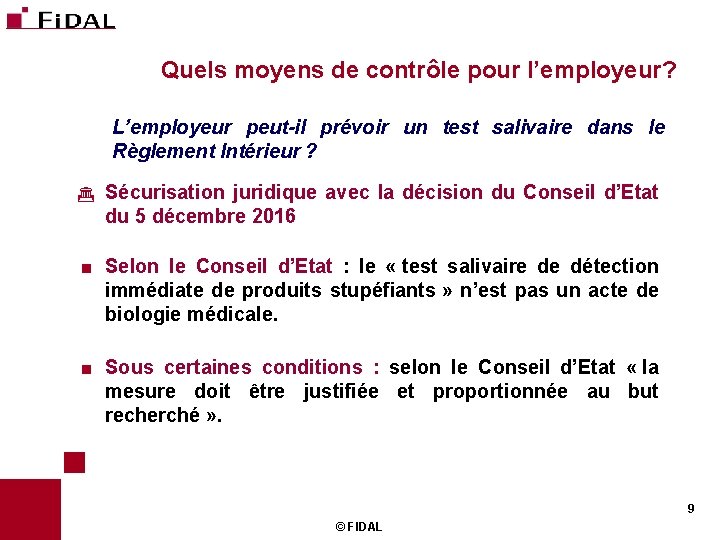 FIDAL

Quels moyens de contrôle pour l’employeur?

L’employeur peut-il prévoir un test salivaire dans le Règlement Intérieur ?

Sécurisation juridique avec la décision du Conseil d’Etat du 5 décembre 2016

Selon le Conseil d’Etat : le « test salivaire de détection immédiate de produits stupéfiants » n’est pas un acte de biologie médicale.

Sous certaines conditions : selon le Conseil d’Etat « la mesure doit être justifiée et proportionnée au but recherché ».

9

© FIDAL